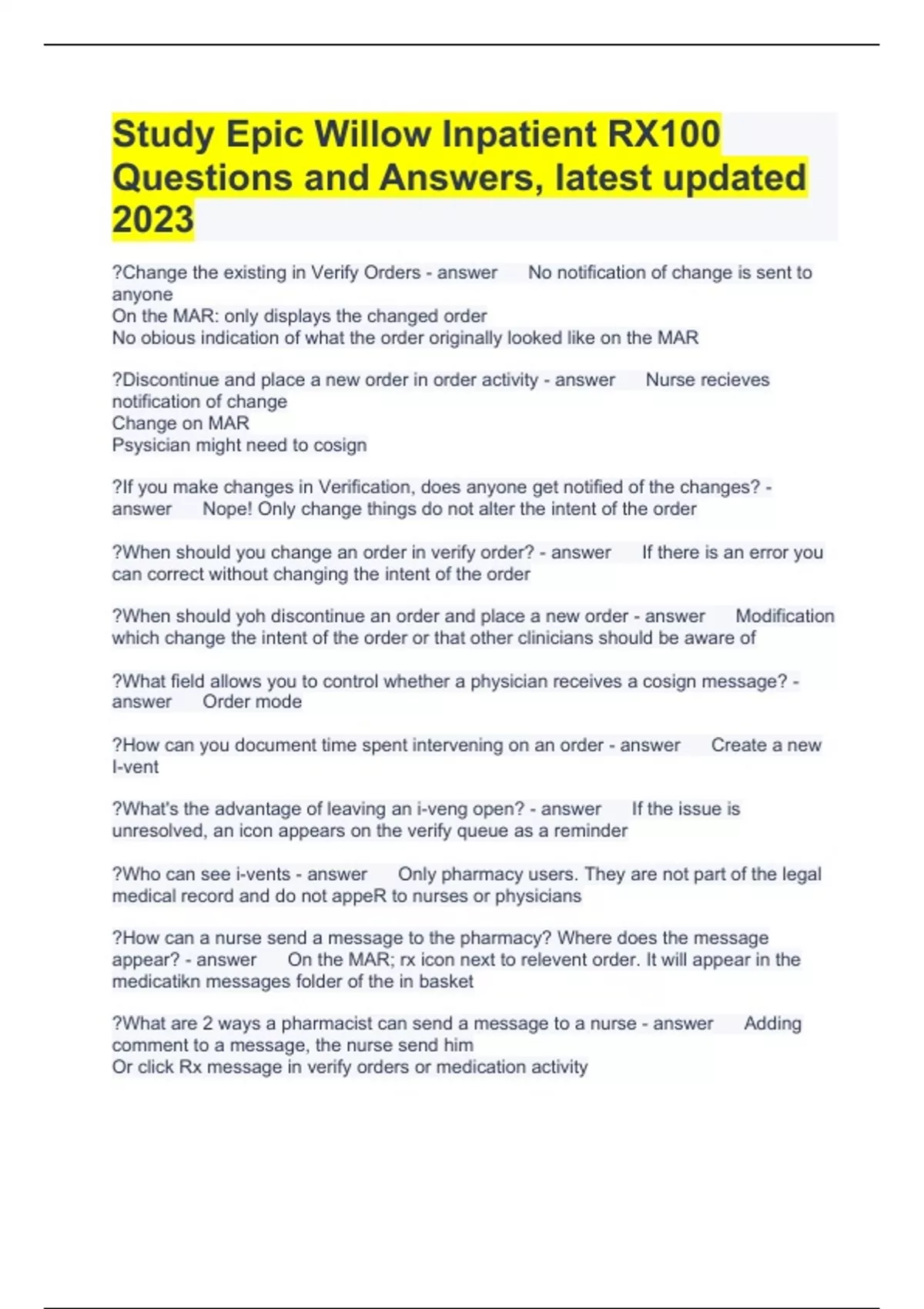 Study Epic Willow Inpatient RX100 Questions and Answers, latest updated 2023

?Change the existing in Verify Orders - answer No notification of change is sent to anyone
On the MAR: only displays the changed order
No obious indication of what the order originally looked like on the MAR

?Discontinue and place a new order in order activity - answer Nurse recieves notification of change
Change on MAR
Psysician might need to cosign

?If you make changes in Verification, does anyone get notified of the changes? - answer Nope! Only change things do not alter the intent of the order

?When should you change an order in verify order? - answer If there is an error you can correct without changing the intent of the order

?When should yoh discontinue an order and place a new order - answer Modification which change the intent of the order or that other clinicians should be aware of

?What field allows you to control whether a physician receives a cosign message? - answer Order mode

?How can you document time spent intervening on an order - answer Create a new I-vent

?What's the advantage of leaving an i-veng open? - answer If the issue is unresolved, an icon appears on the verify queue as a reminder

?Who can see i-vents - answer Only pharmacy users. They are not part of the legal medical record and do not appeR to nurses or physicians

?How can a nurse send a message to the pharmacy? Where does the message appear? - answer On the MAR; rx icon next to relevent order. It will appear in the medicatikn messages folder of the in basket

?What are 2 ways a pharmacist can send a message to a nurse - answer Adding comment to a message, the nurse send him
Or click Rx message in verify orders or medication activity